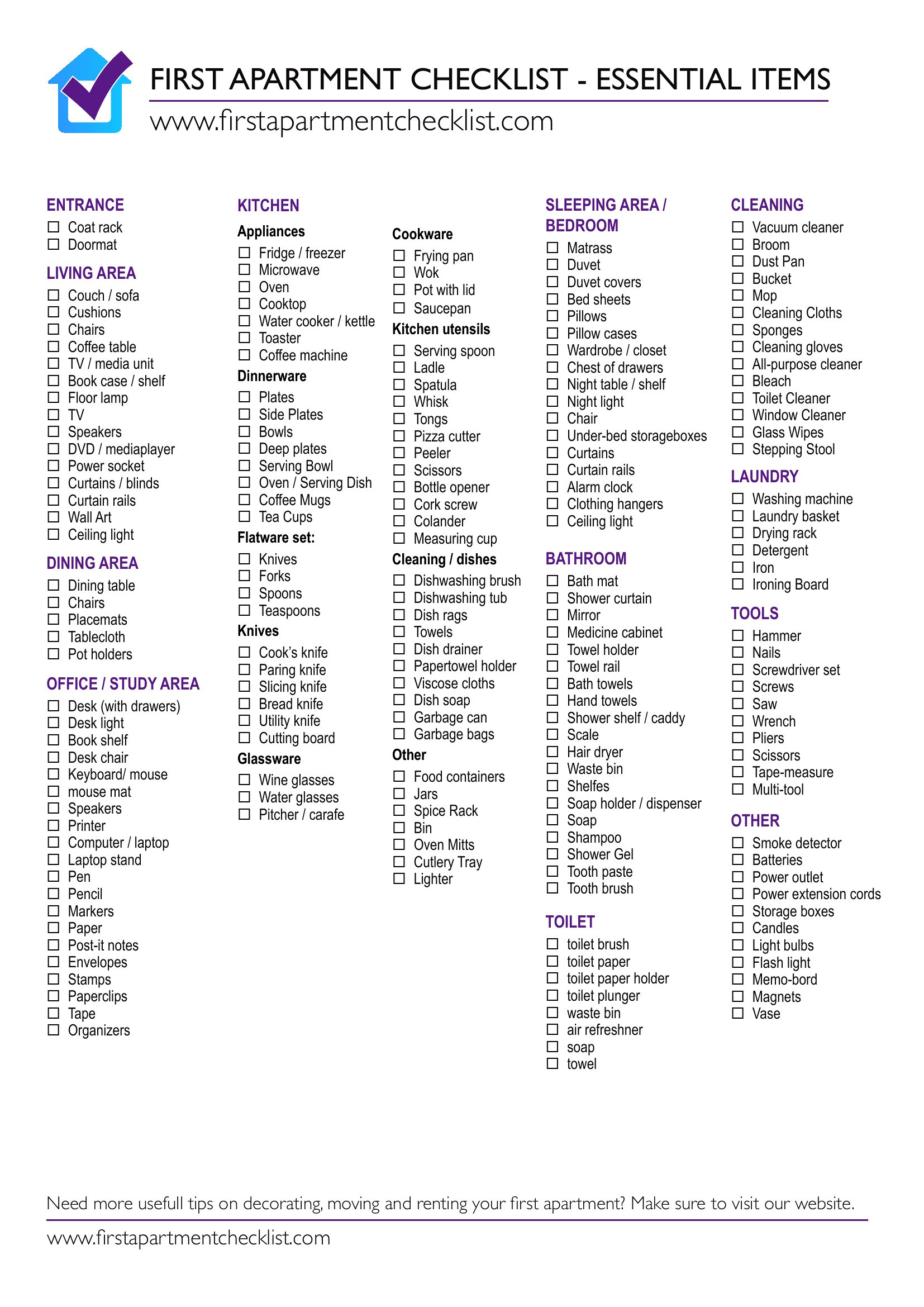 FIRST APARTMENT CHECKLIST - ESSENTIAL ITEMS
www.firstapartmentchecklist.com

ENTRANCE
☐ Coat rack
☐ Doormat

LIVING AREA
☐ Couch / sofa
☐ Cushions
☐ Chairs
☐ Coffee table
☐ TV / media unit
☐ Book case / shelf
☐ Floor lamp
☐ TV
☐ Speakers
☐ DVD / mediaplayer
☐ Power socket
☐ Curtains / blinds
☐ Curtain rails
☐ Wall Art
☐ Ceiling light

DINING AREA
☐ Dining table
☐ Chairs
☐ Placemats
☐ Tablecloth
☐ Pot holders

OFFICE / STUDY AREA
☐ Desk (with drawers)
☐ Desk light
☐ Book shelf
☐ Desk chair
☐ Keyboard/ mouse
☐ mouse mat
☐ Speakers
☐ Printer
☐ Computer / laptop
☐ Laptop stand
☐ Pen
☐ Pencil
☐ Markers
☐ Paper
☐ Post-it notes
☐ Envelopes
☐ Stamps
☐ Paperclips
☐ Tape
☐ Organizers

KITCHEN
Appliances
☐ Fridge / freezer
☐ Microwave
☐ Oven
☐ Cooktop
☐ Water cooker / kettle
☐ Toaster
☐ Coffee machine
Dinnerware
☐ Plates
☐ Side Plates
☐ Bowls
☐ Deep plates
☐ Serving Bowl
☐ Oven / Serving Dish
☐ Coffee Mugs
☐ Tea Cups
Flatware set:
☐ Knives
☐ Forks
☐ Spoons
☐ Teaspoons
Knives
☐ Cook's knife
☐ Paring knife
☐ Slicing knife
☐ Bread knife
☐ Utility knife
☐ Cutting board
Glassware
☐ Wine glasses
☐ Water glasses
☐ Pitcher / carafe

Cookware
☐ Frying pan
☐ Wok
☐ Pot with lid
☐ Saucepan
Kitchen utensils
☐ Serving spoon
☐ Ladle
☐ Spatula
☐ Whisk
☐ Tongs
☐ Pizza cutter
☐ Peeler
☐ Scissors
☐ Bottle opener
☐ Cork screw
☐ Colander
☐ Measuring cup
Cleaning / dishes
☐ Dishwashing brush
☐ Dishwashing tub
☐ Dish rags
☐ Towels
☐ Dish drainer
☐ Papertowel holder
☐ Viscose cloths
☐ Dish soap
☐ Garbage can
☐ Garbage bags
Other
☐ Food containers
☐ Jars
☐ Spice Rack
☐ Bin
☐ Oven Mitts
☐ Cutlery Tray
☐ Lighter

SLEEPING AREA / BEDROOM
☐ Matrass
☐ Duvet
☐ Duvet covers
☐ Bed sheets
☐ Pillows
☐ Pillow cases
☐ Wardrobe / closet
☐ Chest of drawers
☐ Night table / shelf
☐ Night light
☐ Chair
☐ Under-bed storageboxes
☐ Curtains
☐ Curtain rails
☐ Alarm clock
☐ Clothing hangers
☐ Ceiling light

BATHROOM
☐ Bath mat
☐ Shower curtain
☐ Mirror
☐ Medicine cabinet
☐ Towel holder
☐ Towel rail
☐ Bath towels
☐ Hand towels
☐ Shower shelf / caddy
☐ Scale
☐ Hair dryer
☐ Waste bin
☐ Shelfes
☐ Soap holder / dispenser
☐ Soap
☐ Shampoo
☐ Shower Gel
☐ Tooth paste
☐ Tooth brush

TOILET
☐ toilet brush
☐ toilet paper
☐ toilet paper holder
☐ toilet plunger
☐ waste bin
☐ air refreshner
☐ soap
☐ towel

CLEANING
☐ Vacuum cleaner
☐ Broom
☐ Dust Pan
☐ Bucket
☐ Mop
☐ Cleaning Cloths
☐ Sponges
☐ Cleaning gloves
☐ All-purpose cleaner
☐ Bleach
☐ Toilet Cleaner
☐ Window Cleaner
☐ Glass Wipes
☐ Stepping Stool

LAUNDRY
☐ Washing machine
☐ Laundry basket
☐ Drying rack
☐ Detergent
☐ Iron
☐ Ironing Board

TOOLS
☐ Hammer
☐ Nails
☐ Screwdriver set
☐ Screws
☐ Saw
☐ Wrench
☐ Pliers
☐ Scissors
☐ Tape-measure
☐ Multi-tool

OTHER
☐ Smoke detector
☐ Batteries
☐ Power outlet
☐ Power extension cords
☐ Storage boxes
☐ Candles
☐ Light bulbs
☐ Flash light
☐ Memo-bord
☐ Magnets
☐ Vase

Need more usefull tips on decorating, moving and renting your first apartment? Make sure to visit our website.
www.firstapartmentchecklist.com